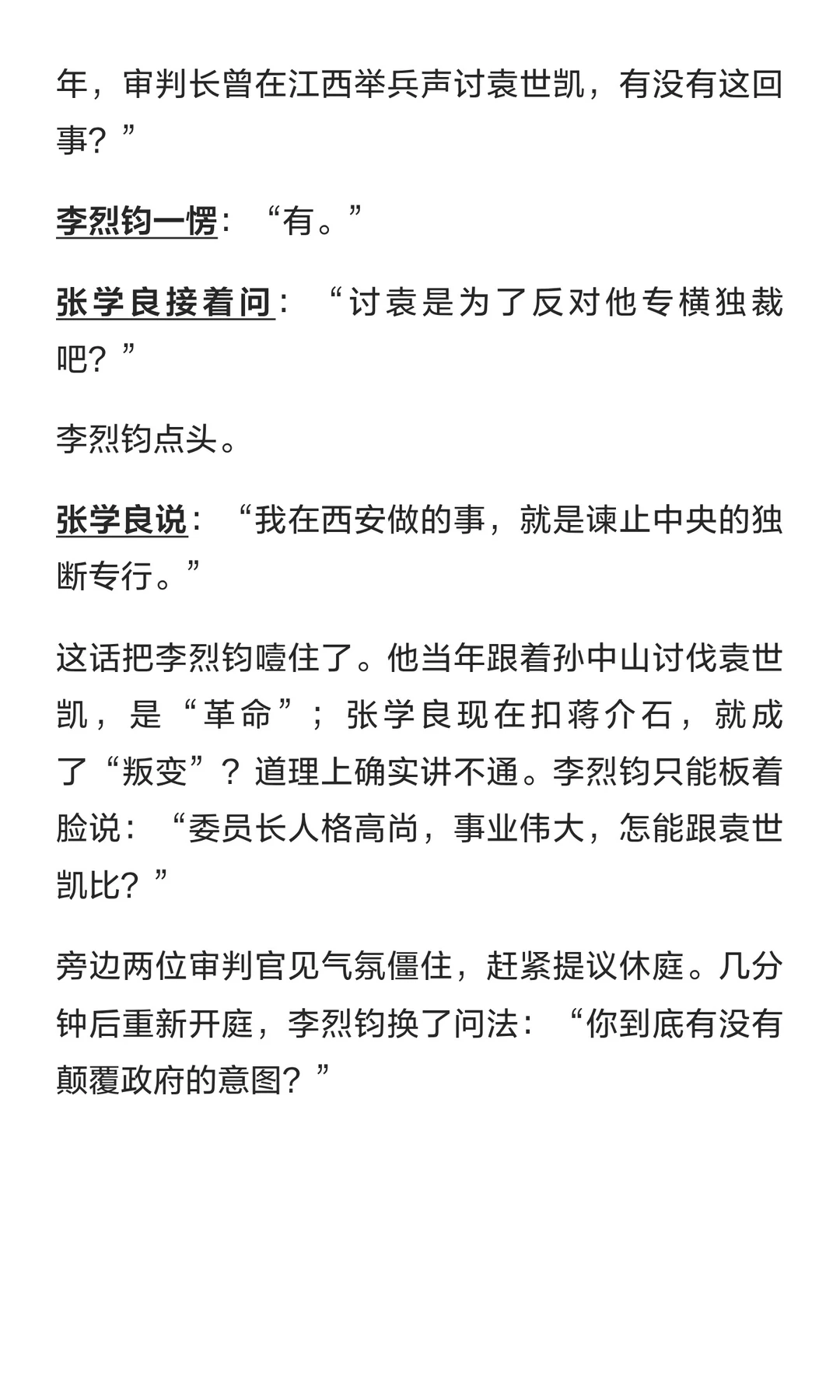 年，审判长曾在江西举兵声讨袁世凯，有没有这回事？”

李烈钧一愣：“有。”

张学良接着问：“讨袁是为了反对他专横独裁吧？”

李烈钧点头。

张学良说：“我在西安做的事，就是谏止中央的独断专行。”

这话把李烈钧噎住了。他当年跟着孙中山讨伐袁世凯，是“革命”；张学良现在扣蒋介石，就成了“叛变”？道理上确实讲不通。李烈钧只能板着脸说：“委员长人格高尚，事业伟大，怎能跟袁世凯比？”

旁边两位审判官见气氛僵住，赶紧提议休庭。几分钟后重新开庭，李烈钧换了问法：“你到底有没有颠覆政府的意图？”